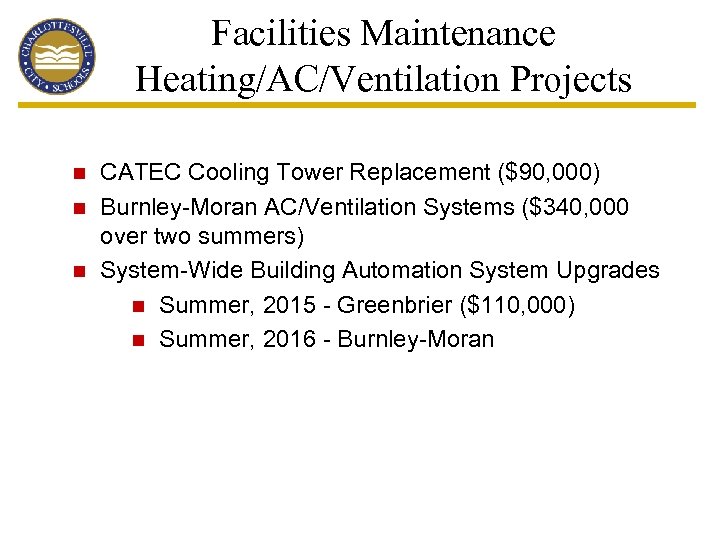 CHARLOTTESVILLE CITY SCHOOLS

Facilities Maintenance
Heating/AC/Ventilation Projects

- CATEC Cooling Tower Replacement (\$90,000)
- Burnley-Moran AC/Ventilation Systems (\$340,000 over two summers)
- System-Wide Building Automation System Upgrades
  - Summer, 2015 - Greenbrier (\$110,000)
  - Summer, 2016 - Burnley-Moran